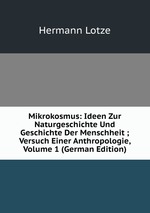 Hermann Lotze

Mikrokosmus: Ideen Zur Naturgeschichte Und Geschichte Der Menschheit ; Versuch Einer Anthropologie, Volume 1 (German Edition)